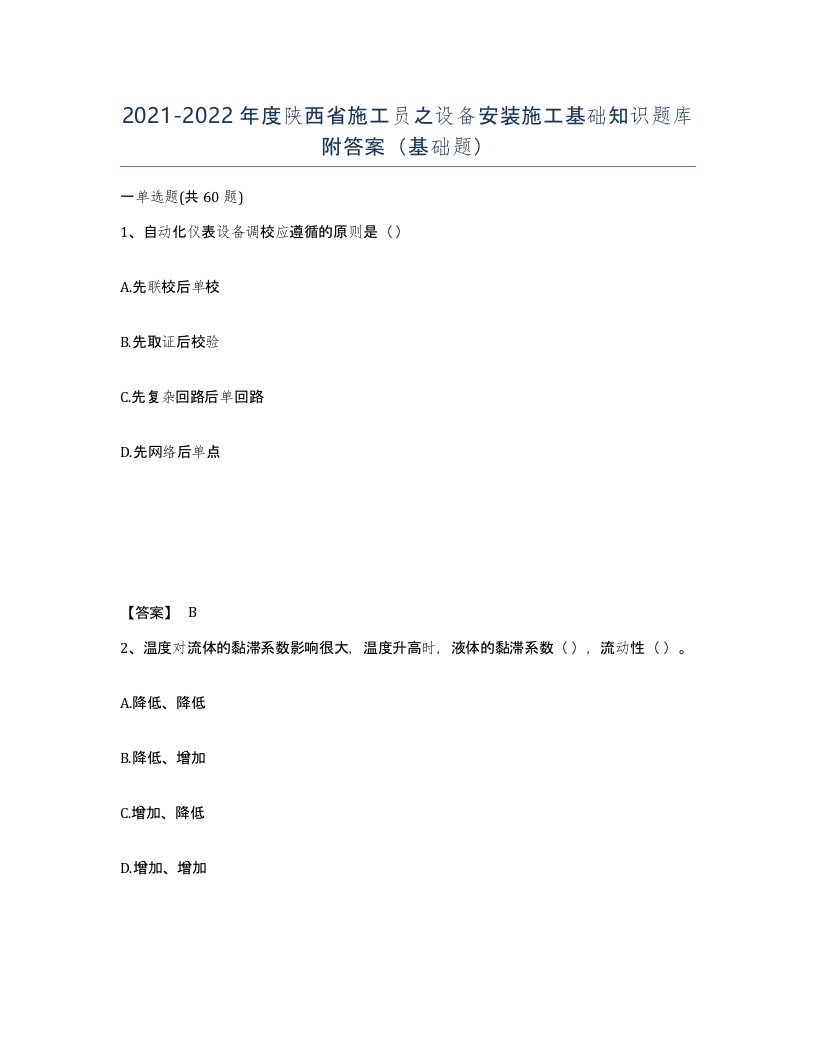 2021-2022年度陕西省施工员之设备安装施工基础知识题库附答案（基础题）

一单选题(共60题)

1、自动化仪表设备调校应遵循的原则是（）

A.先联校后单校

B.先取证后校验

C.先复杂回路后单回路

D.先网络后单点

【答案】 B

2、温度对流体的黏滞系数影响很大，温度升高时，液体的黏滞系数（），流动性（）。

A.降低、降低

B.降低、增加

C.增加、降低

D.增加、增加